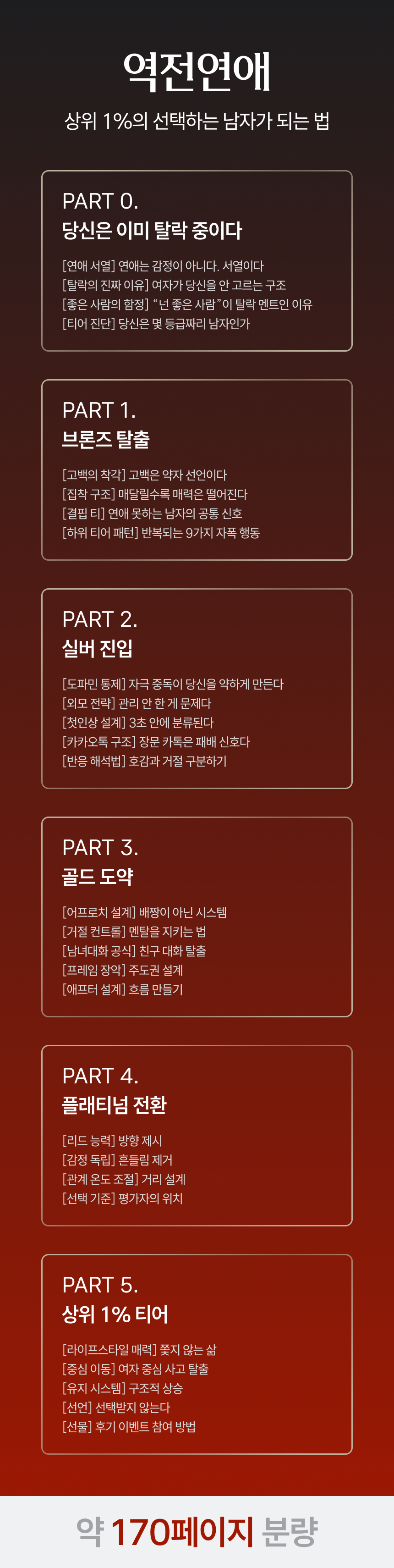 역전연애

상위 1%의 선택하는 남자가 되는 법

PART 0.
당신은 이미 탈락 중이다

[연애 서열] 연애는 감정이 아니다. 서열이다
[탈락의 진짜 이유] 여자가 당신을 안 고르는 구조
[좋은 사람의 함정] "넌 좋은 사람"이 탈락 멘트인 이유
[티어 진단] 당신은 몇 등급짜리 남자인가

PART 1.
브론즈 탈출

[고백의 착각] 고백은 약자 선언이다
[집착 구조] 매달릴수록 매력은 떨어진다
[결핍 티] 연애 못하는 남자의 공통 신호
[하위 티어 패턴] 반복되는 9가지 자폭 행동

PART 2.
실버 진입

[도파민 통제] 자극 중독이 당신을 약하게 만든다
[외모 전략] 관리 안 한 게 문제다
[첫인상 설계] 3초 안에 분류된다
[카카오톡 구조] 장문 카톡은 패배 신호다
[반응 해석법] 호감과 거절 구분하기

PART 3.
골드 도약

[어프로치 설계] 배짱이 아닌 시스템
[거절 컨트롤] 멘탈을 지키는 법
[남녀대화 공식] 친구 대화 탈출
[프레임 장악] 주도권 설계
[애프터 설계] 흐름 만들기

PART 4.
플래티넘 전환

[리드 능력] 방향 제시
[감정 독립] 흔들림 제거
[관계 온도 조절] 거리 설계
[선택 기준] 평가자의 위치

PART 5.
상위 1% 티어

[라이프스타일 매력] 쫓지 않는 삶
[중심 이동] 여자 중심 사고 탈출
[유지 시스템] 구조적 상승
[선언] 선택받지 않는다
[선물] 후기 이벤트 참여 방법

약 170페이지 분량